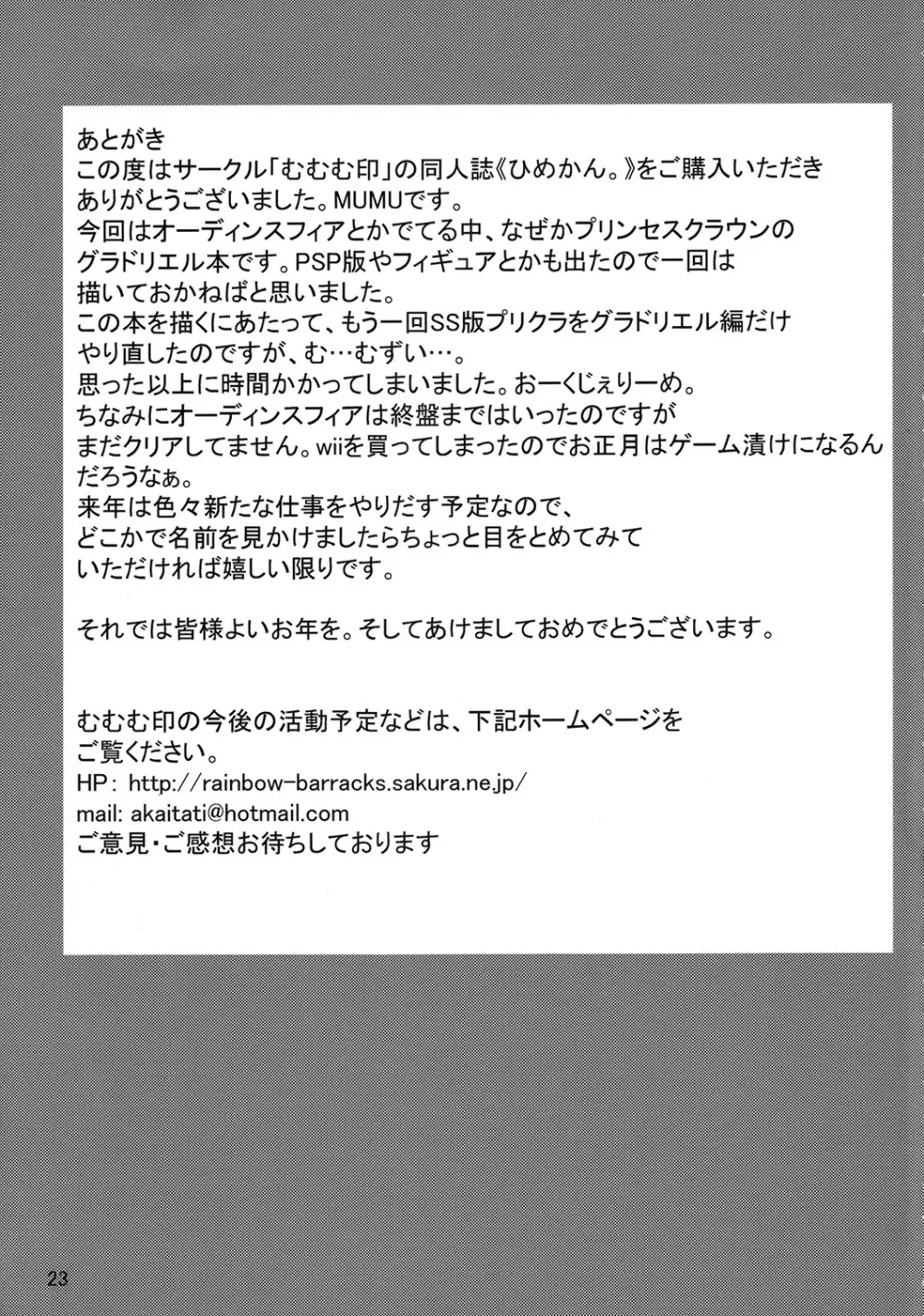 あとがき
この度はサークル「むむむ印」の同人誌《ひめかん。》をご購入いただきありがとうございました。MUMUです。
今回はオーディンスフィアとかでてる中、なぜかプリンセスクラウンのグラドリエル本です。PSP版やフィギュアとかも出たので一回は描いておかねばと思いました。
この本を描くにあたって、もう一回SS版プリクラをグラドリエル編だけやり直したのですが、む…むずい…。
思った以上に時間かかってしまいました。おーくじぇりーめ。
ちなみにオーディンスフィアは終盤まではいったのですがまだクリアしてません。wiiを買ってしまったのでお正月はゲーム漬けになるんだろうなぁ。
来年は色々新たな仕事をやりだす予定なので、どこかで名前を見かけましたらちょっと目をとめてみていただければ嬉しい限りです。

それでは皆様よいお年を。そしてあけましておめでとうございます。

むむむ印の今後の活動予定などは、下記ホームページをご覧ください。
HP: http://rainbow-barracks.sakura.ne.jp/
mail: akaitati@hotmail.com
ご意見・ご感想お待ちしております

23